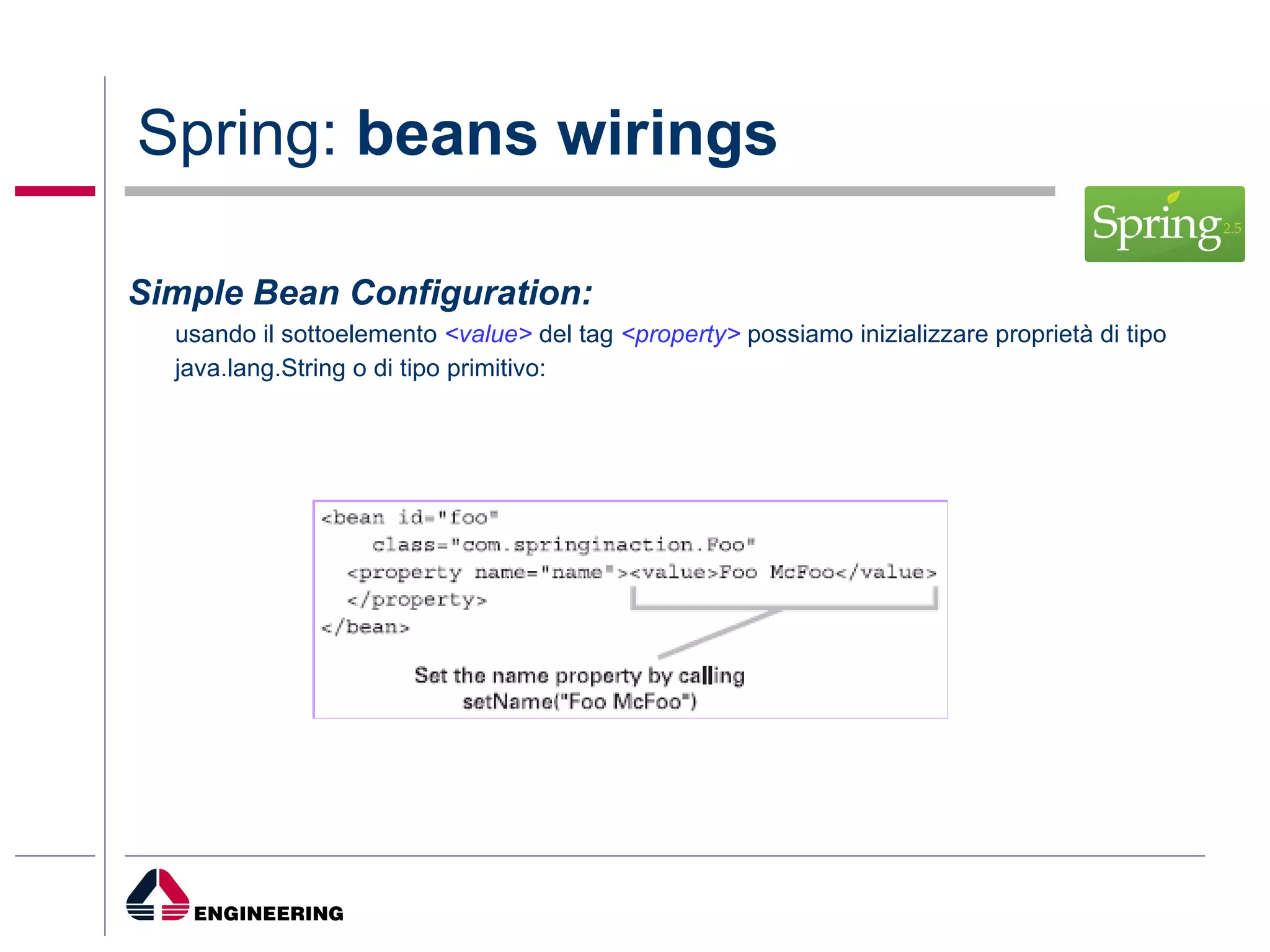 Spring: beans wirings

Spring 2.5

Simple Bean Configuration:

usando il sottoelemento <value> del tag <property> possiamo inizializzare proprietà di tipo java.lang.String o di tipo primitivo:

<bean id="foo"
    class="com.springinaction.Foo"
  <property name="name"><value>Foo McFoo</value>
  </property>
</bean>

Set the name property by calling
setName("Foo McFoo")

ENGINEERING